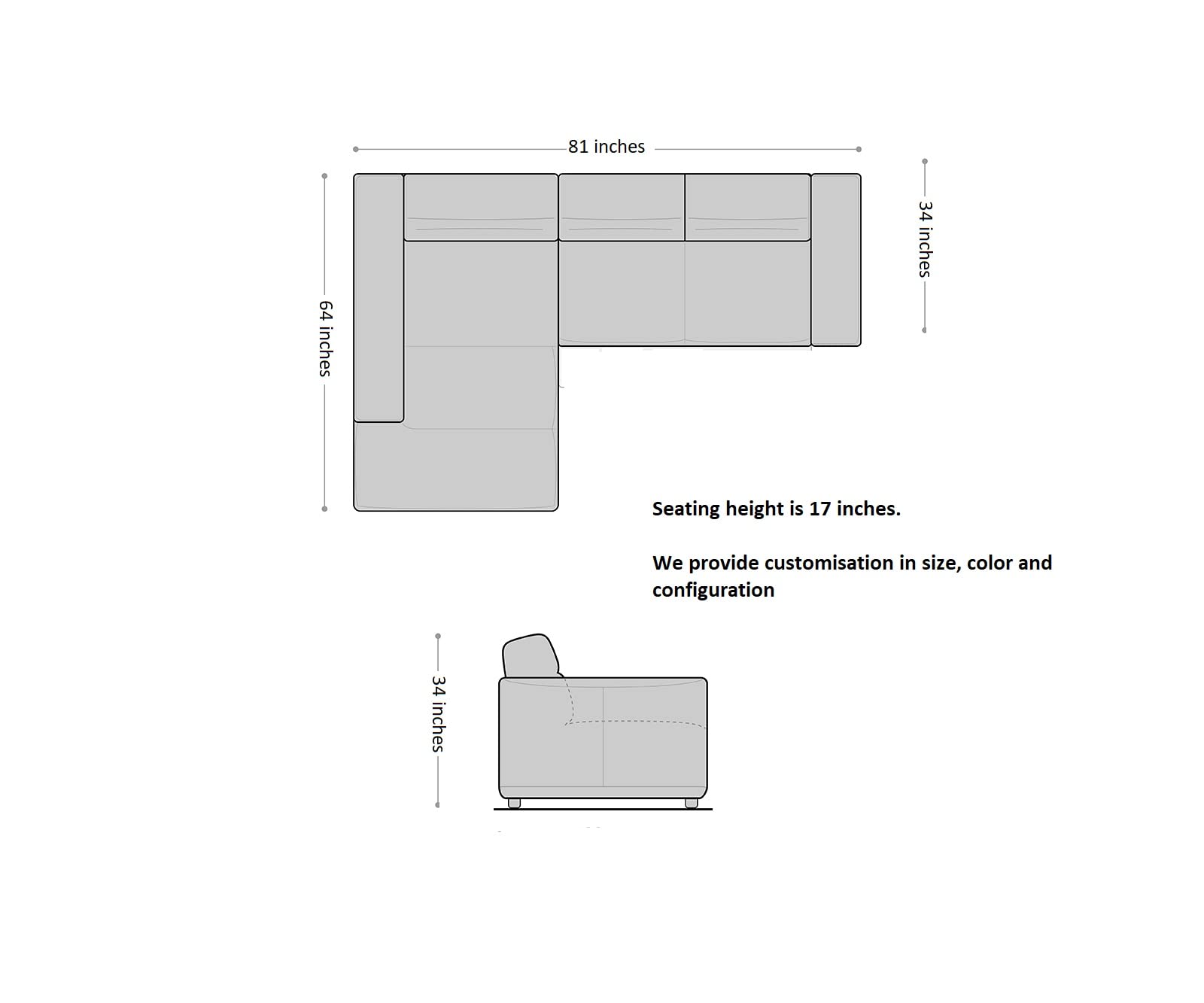 81 inches

64 inches

34 inches

Seating height is 17 inches.

We provide customisation in size, color and configuration

34 inches